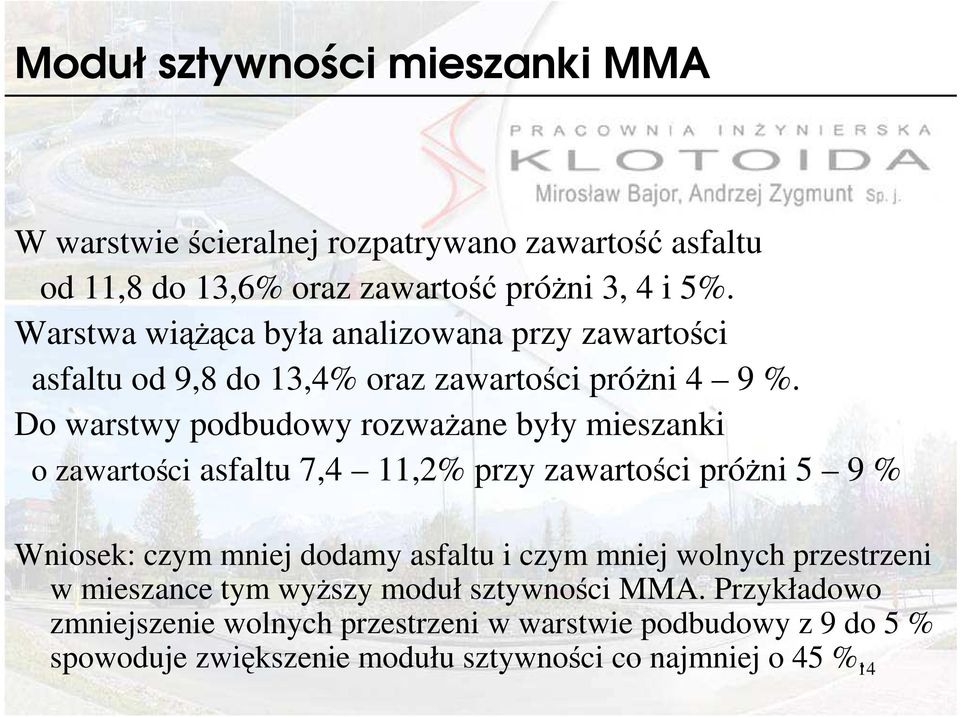 Moduł sztywności mieszanki MMA

PRACOWNIA INŻYNIERSKA
KLOTOIDA
Mirosław Bajor, Andrzej Zygmunt Sp. j.

W warstwie ścieralnej rozpatrywano zawartość asfaltu od 11,8 do 13,6% oraz zawartość próżni 3, 4 i 5%.
Warstwa wiążąca była analizowana przy zawartości asfaltu od 9,8 do 13,4% oraz zawartości próżni 4 – 9 %.
Do warstwy podbudowy rozważane były mieszanki o zawartości asfaltu 7,4 – 11,2% przy zawartości próżni 5 – 9 %

Wniosek: czym mniej dodamy asfaltu i czym mniej wolnych przestrzeni w mieszance tym wyższy moduł sztywności MMA. Przykładowo zmniejszenie wolnych przestrzeni w warstwie podbudowy z 9 do 5 % spowoduje zwiększenie modułu sztywności co najmniej o 45 %

14